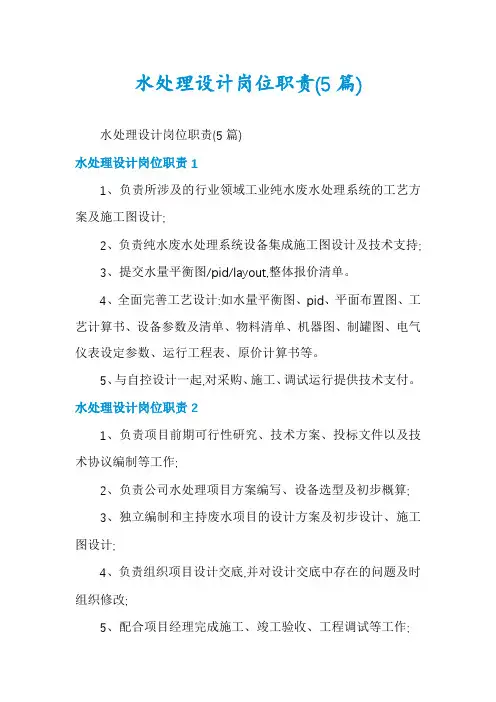 水处理设计岗位职责(5篇)

水处理设计岗位职责(5篇)

水处理设计岗位职责1

1、负责所涉及的行业领域工业纯水废水处理系统的工艺方案及施工图设计;

2、负责纯水废水处理系统设备集成施工图设计及技术支持;

3、提交水量平衡图/pid/layout,整体报价清单。

4、全面完善工艺设计:如水量平衡图、pid、平面布置图、工艺计算书、设备参数及清单、物料清单、机器图、制罐图、电气仪表设定参数、运行工程表、原价计算书等。

5、与自控设计一起,对采购、施工、调试运行提供技术支付。

水处理设计岗位职责2

1、负责项目前期可行性研究、技术方案、投标文件以及技术协议编制等工作;

2、负责公司水处理项目方案编写、设备选型及初步概算;

3、独立编制和主持废水项目的设计方案及初步设计、施工图设计;

4、负责组织项目设计交底,并对设计交底中存在的问题及时组织修改;

5、配合项目经理完成施工、竣工验收、工程调试等工作;